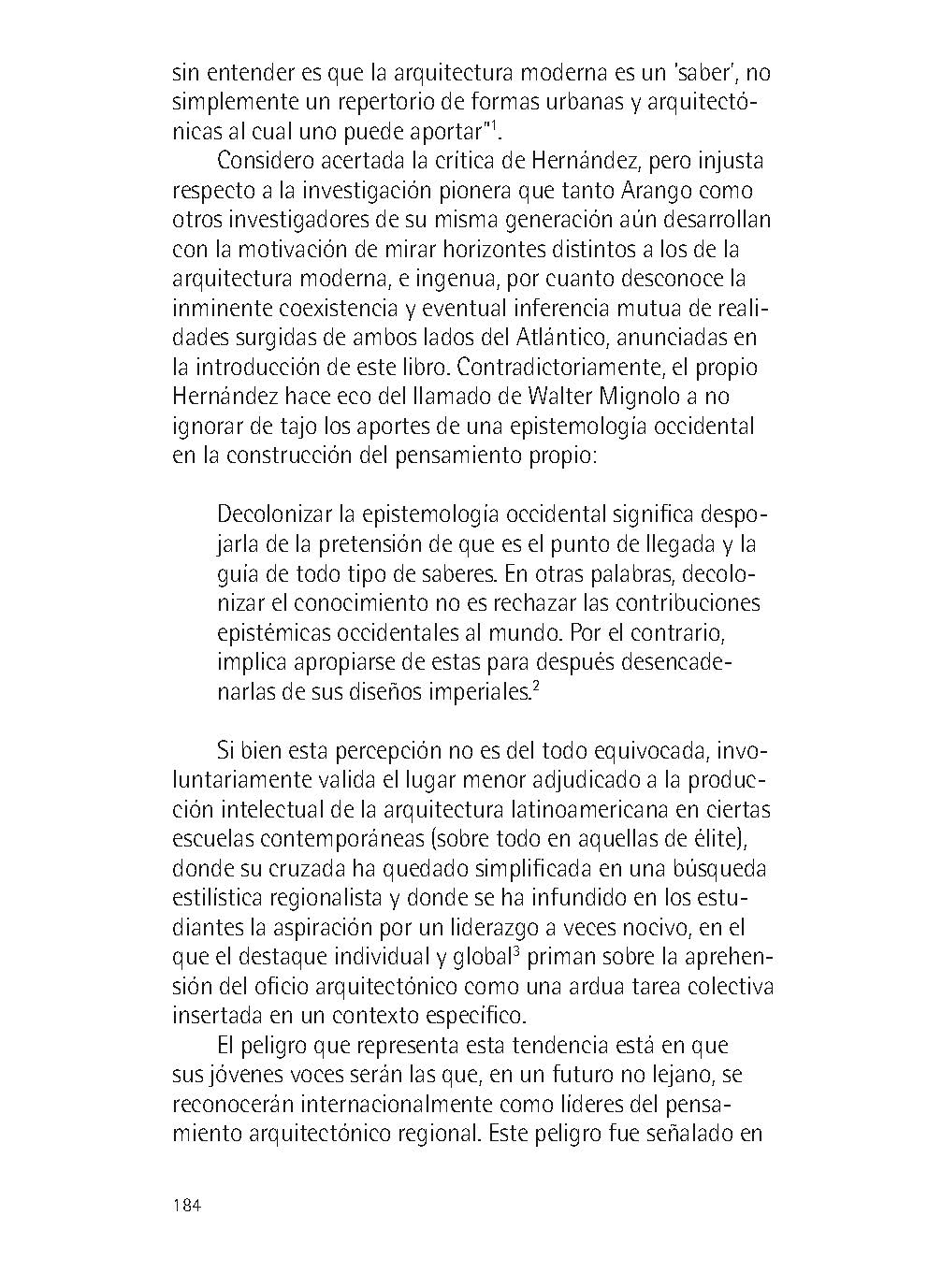 sin entender es que la arquitectura moderna es un 'saber', no simplemente un repertorio de formas urbanas y arquitectónicas al cual uno puede aportar"$^1$.

Considero acertada la crítica de Hernández, pero injusta respecto a la investigación pionera que tanto Arango como otros investigadores de su misma generación aún desarrollan con la motivación de mirar horizontes distintos a los de la arquitectura moderna, e ingenua, por cuanto desconoce la inminente coexistencia y eventual inferencia mutua de realidades surgidas de ambos lados del Atlántico, anunciadas en la introducción de este libro. Contradictoriamente, el propio Hernández hace eco del llamado de Walter Mignolo a no ignorar de tajo los aportes de una epistemología occidental en la construcción del pensamiento propio:

Decolonizar la epistemología occidental significa despojarla de la pretensión de que es el punto de llegada y la guía de todo tipo de saberes. En otras palabras, decolonizar el conocimiento no es rechazar las contribuciones epistémicas occidentales al mundo. Por el contrario, implica apropiarse de estas para después desencadenarlas de sus diseños imperiales.$^2$

Si bien esta percepción no es del todo equivocada, involuntariamente valida el lugar menor adjudicado a la producción intelectual de la arquitectura latinoamericana en ciertas escuelas contemporáneas (sobre todo en aquellas de élite), donde su cruzada ha quedado simplificada en una búsqueda estilística regionalista y donde se ha infundido en los estudiantes la aspiración por un liderazgo a veces nocivo, en el que el destaque individual y global$^3$ priman sobre la aprehensión del oficio arquitectónico como una ardua tarea colectiva insertada en un contexto específico.

El peligro que representa esta tendencia está en que sus jóvenes voces serán las que, en un futuro no lejano, se reconocerán internacionalmente como líderes del pensamiento arquitectónico regional. Este peligro fue señalado en

184